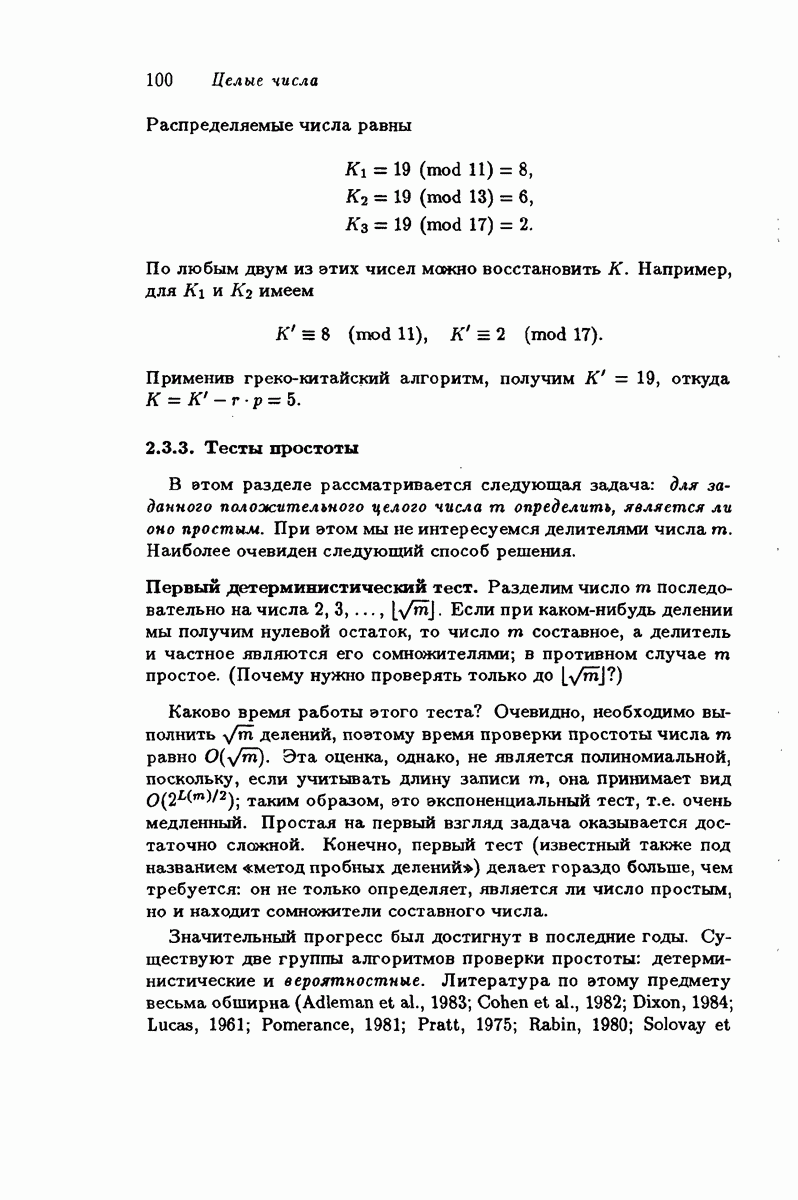 100 Целые числа

Распределяемые числа равны

$K_1 = 19 \pmod{11} = 8,$
$K_2 = 19 \pmod{13} = 6,$
$K_3 = 19 \pmod{17} = 2.$

По любым двум из этих чисел можно восстановить $K$. Например, для $K_1$ и $K_2$ имеем

$K' \equiv 8 \pmod{11}, \quad K' \equiv 2 \pmod{17}.$

Применив греко-китайский алгоритм, получим $K' = 19$, откуда $K = K' - r \cdot p = 5$.

2.3.3. Тесты простоты

В этом разделе рассматривается следующая задача: для заданного положительного целого числа $m$ определить, является ли оно простым. При этом мы не интересуемся делителями числа $m$. Наиболее очевиден следующий способ решения.

Первый детерминистический тест. Разделим число $m$ последовательно на числа $2, 3, \ldots, \lfloor\sqrt{m}\rfloor$. Если при каком-нибудь делении мы получим нулевой остаток, то число $m$ составное, а делитель и частное являются его сомножителями; в противном случае $m$ простое. (Почему нужно проверять только до $\lfloor\sqrt{m}\rfloor$?)

Каково время работы этого теста? Очевидно, необходимо выполнить $\sqrt{m}$ делений, поэтому время проверки простоты числа $m$ равно $O(\sqrt{m})$. Эта оценка, однако, не является полиномиальной, поскольку, если учитывать длину записи $m$, она принимает вид $O(2^{L(m)/2})$; таким образом, это экспоненциальный тест, т.е. очень медленный. Простая на первый взгляд задача оказывается достаточно сложной. Конечно, первый тест (известный также под названием «метод пробных делений») делает гораздо больше, чем требуется: он не только определяет, является ли число простым, но и находит сомножители составного числа.

Значительный прогресс был достигнут в последние годы. Существуют две группы алгоритмов проверки простоты: детерминистические и вероятностные. Литература по этому предмету весьма обширна (Adleman et al., 1983; Cohen et al., 1982; Dixon, 1984; Lucas, 1961; Pomerance, 1981; Pratt, 1975; Rabin, 1980; Solovay et